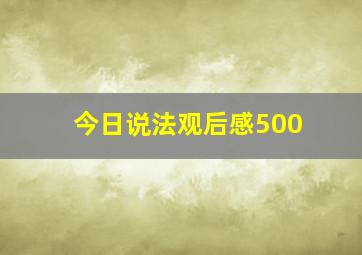 今日说法观后感500